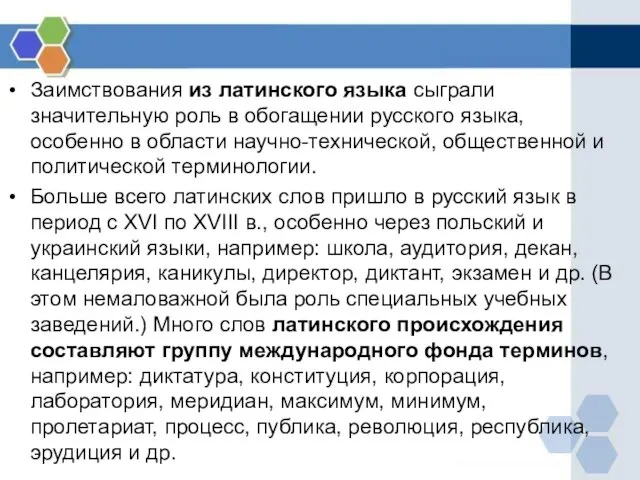 • Заимствования из латинского языка сыграли значительную роль в обогащении русского языка, особенно в области научно-технической, общественной и политической терминологии.

• Больше всего латинских слов пришло в русский язык в период с XVI по XVIII в., особенно через польский и украинский языки, например: школа, аудитория, декан, канцелярия, каникулы, директор, диктант, экзамен и др. (В этом немаловажной была роль специальных учебных заведений.) Много слов латинского происхождения составляют группу международного фонда терминов, например: диктатура, конституция, корпорация, лаборатория, меридиан, максимум, минимум, пролетариат, процесс, публика, революция, республика, эрудиция и др.